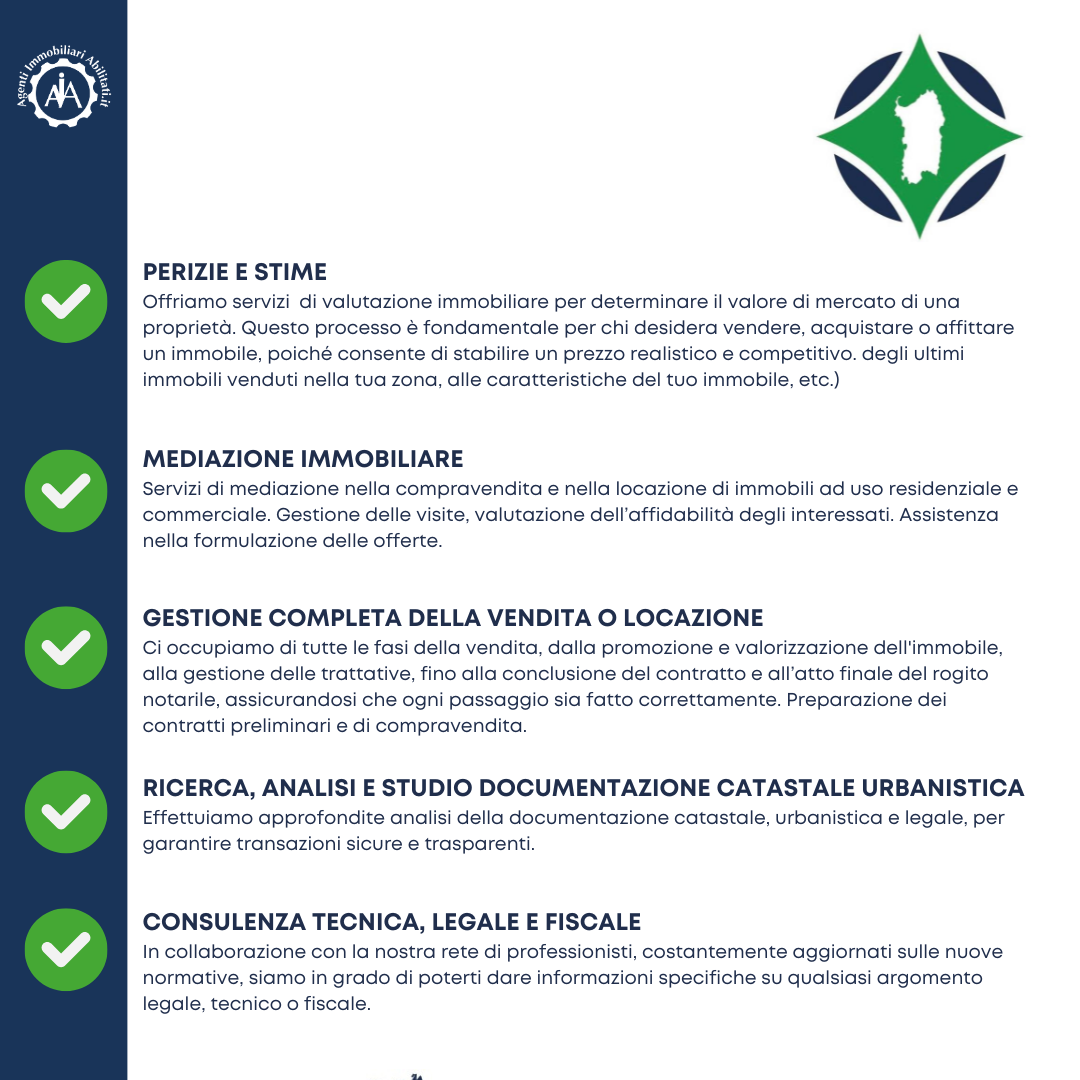 Agenti Immobiliari Abilitati.it
AIA

PERIZIE E STIME
Offriamo servizi di valutazione immobiliare per determinare il valore di mercato di una proprietà. Questo processo è fondamentale per chi desidera vendere, acquistare o affittare un immobile, poiché consente di stabilire un prezzo realistico e competitivo. degli ultimi immobili venduti nella tua zona, alle caratteristiche del tuo immobile, etc.)

MEDIAZIONE IMMOBILIARE
Servizi di mediazione nella compravendita e nella locazione di immobili ad uso residenziale e commerciale. Gestione delle visite, valutazione dell'affidabilità degli interessati. Assistenza nella formulazione delle offerte.

GESTIONE COMPLETA DELLA VENDITA O LOCAZIONE
Ci occupiamo di tutte le fasi della vendita, dalla promozione e valorizzazione dell'immobile, alla gestione delle trattative, fino alla conclusione del contratto e all'atto finale del rogito notarile, assicurandosi che ogni passaggio sia fatto correttamente. Preparazione dei contratti preliminari e di compravendita.

RICERCA, ANALISI E STUDIO DOCUMENTAZIONE CATASTALE URBANISTICA
Effettuiamo approfondite analisi della documentazione catastale, urbanistica e legale, per garantire transazioni sicure e trasparenti.

CONSULENZA TECNICA, LEGALE E FISCALE
In collaborazione con la nostra rete di professionisti, costantemente aggiornati sulle nuove normative, siamo in grado di poterti dare informazioni specifiche su qualsiasi argomento legale, tecnico o fiscale.